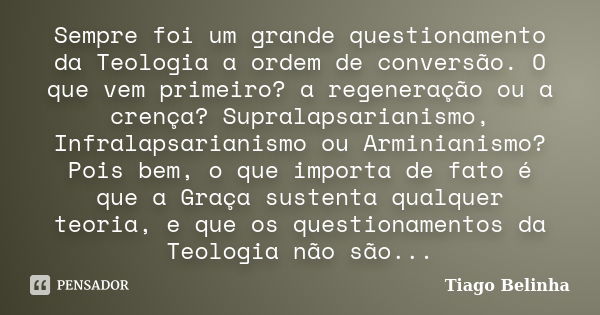 Sempre foi um grande questionamento da Teologia a ordem de conversão. O que vem primeiro? a regeneração ou a crença? Supralapsarianismo, Infralapsarianismo ou Arminianismo? Pois bem, o que importa de fato é que a Graça sustenta qualquer teoria, e que os questionamentos da Teologia não são...

PENSADOR

Tiago Belinha